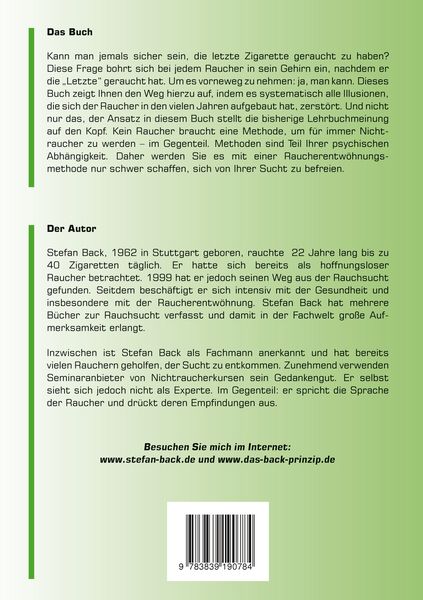 Das Buch

Kann man jemals sicher sein, die letzte Zigarette geraucht zu haben? Diese Frage bohrt sich bei jedem Raucher in sein Gehirn ein, nachdem er die „Letzte" geraucht hat. Um es vorneweg zu nehmen: ja, man kann. Dieses Buch zeigt Ihnen den Weg hierzu auf, indem es systematisch alle Illusionen, die sich der Raucher in den vielen Jahren aufgebaut hat, zerstört. Und nicht nur das, der Ansatz in diesem Buch stellt die bisherige Lehrbuchmeinung auf den Kopf. Kein Raucher braucht eine Methode, um für immer Nichtraucher zu werden – im Gegenteil. Methoden sind Teil Ihrer psychischen Abhängigkeit. Daher werden Sie es mit einer Raucherentwöhnungsmethode nur schwer schaffen, sich von Ihrer Sucht zu befreien.

Der Autor

Stefan Back, 1962 in Stuttgart geboren, rauchte 22 Jahre lang bis zu 40 Zigaretten täglich. Er hatte sich bereits als hoffnungsloser Raucher betrachtet. 1999 hat er jedoch seinen Weg aus der Rauchsucht gefunden. Seitdem beschäftigt er sich intensiv mit der Gesundheit und insbesondere mit der Raucherentwöhnung. Stefan Back hat mehrere Bücher zur Rauchsucht verfasst und damit in der Fachwelt große Aufmerksamkeit erlangt.

Inzwischen ist Stefan Back als Fachmann anerkannt und hat bereits vielen Rauchern geholfen, der Sucht zu entkommen. Zunehmend verwenden Seminaranbieter von Nichtraucherkursen sein Gedankengut. Er selbst sieht sich jedoch nicht als Experte. Im Gegenteil: er spricht die Sprache der Raucher und drückt deren Empfindungen aus.

Besuchen Sie mich im Internet:
www.stefan-back.de und www.das-back-prinzip.de

9 783839 190784